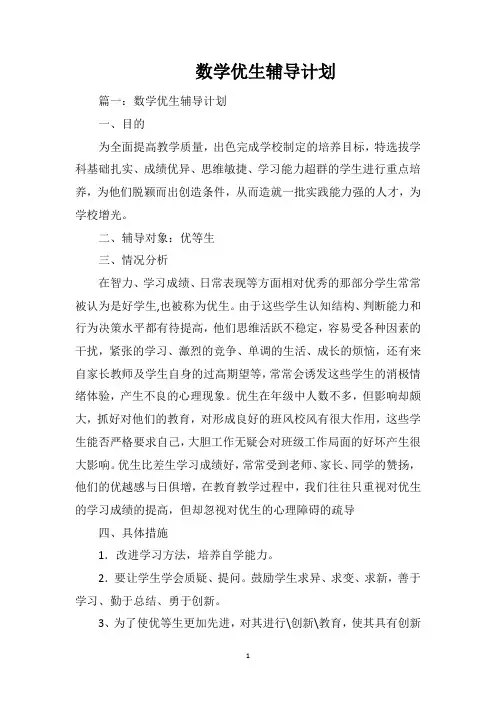 数学优生辅导计划

篇一：数学优生辅导计划

一、目的

为全面提高教学质量，出色完成学校制定的培养目标，特选拔学科基础扎实、成绩优异、思维敏捷、学习能力超群的学生进行重点培养，为他们脱颖而出创造条件，从而造就一批实践能力强的人才，为学校增光。

二、辅导对象：优等生

三、情况分析

在智力、学习成绩、日常表现等方面相对优秀的那部分学生常常被认为是好学生,也被称为优生。由于这些学生认知结构、判断能力和行为决策水平都有待提高，他们思维活跃不稳定，容易受各种因素的干扰，紧张的学习、激烈的竞争、单调的生活、成长的烦恼，还有来自家长教师及学生自身的过高期望等，常常会诱发这些学生的消极情绪体验，产生不良的心理现象。优生在年级中人数不多，但影响却颇大，抓好对他们的教育，对形成良好的班风校风有很大作用，这些学生能否严格要求自己，大胆工作无疑会对班级工作局面的好坏产生很大影响。优生比差生学习成绩好，常常受到老师、家长、同学的赞扬，他们的优越感与日俱增，在教育教学过程中，我们往往只重视对优生的学习成绩的提高，但却忽视对优生的心理障碍的疏导

四、具体措施

1．改进学习方法，培养自学能力。

2．要让学生学会质疑、提问。鼓励学生求异、求变、求新，善于学习、勤于总结、勇于创新。

3、为了使优等生更加先进，对其进行\创新\教育，使其具有创新

1